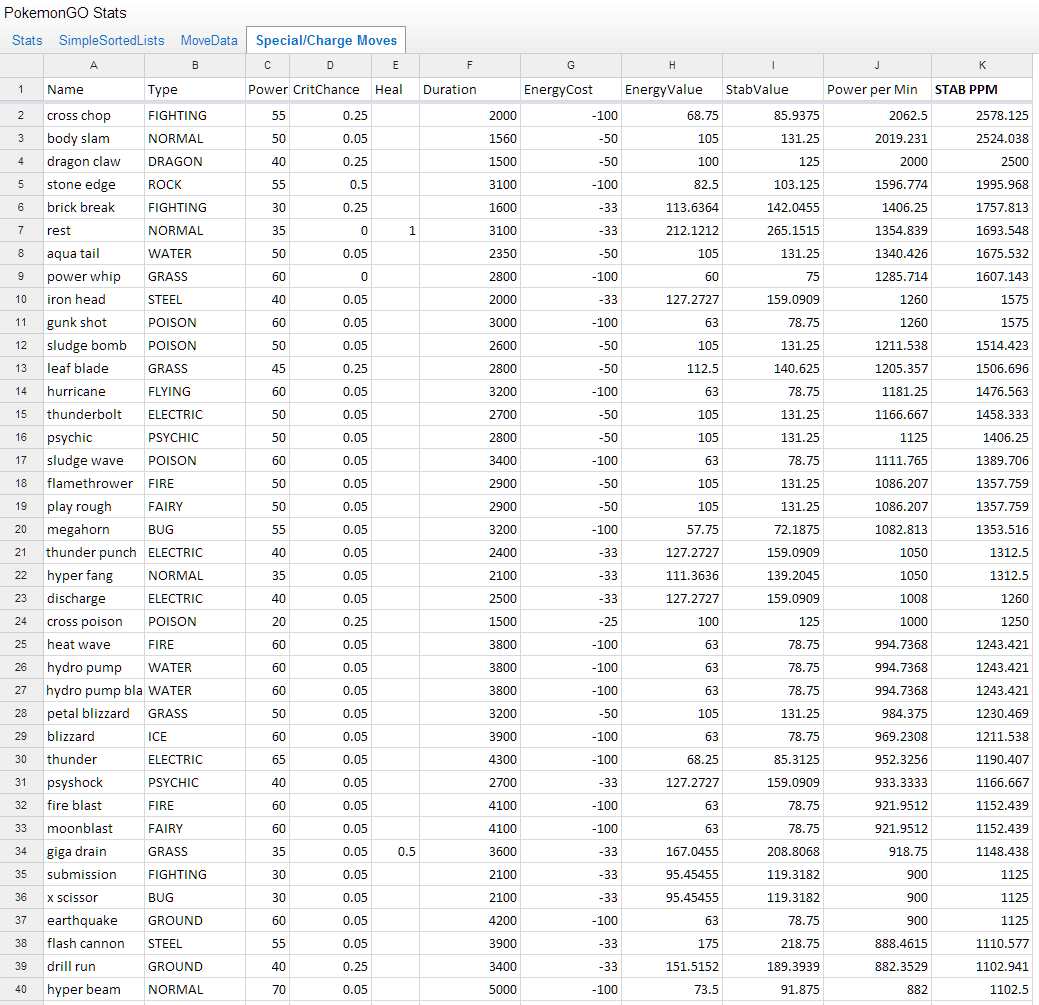 PokemonGO Stats

Stats SimpleSortedLists MoveData Special/Charge Moves

| | A | B | C | D | E | F | G | H | I | J | K |
|---|---|---|---|---|---|---|---|---|---|---|---|
| 1 | Name | Type | Power | CritChance | Heal | Duration | EnergyCost | EnergyValue | StabValue | Power per Min | STAB PPM |
| 2 | cross chop | FIGHTING | 55 | 0.25 | | 2000 | -100 | 68.75 | 85.9375 | 2062.5 | 2578.125 |
| 3 | body slam | NORMAL | 50 | 0.05 | | 1560 | -50 | 105 | 131.25 | 2019.231 | 2524.038 |
| 4 | dragon claw | DRAGON | 40 | 0.25 | | 1500 | -50 | 100 | 125 | 2000 | 2500 |
| 5 | stone edge | ROCK | 55 | 0.5 | | 3100 | -100 | 82.5 | 103.125 | 1596.774 | 1995.968 |
| 6 | brick break | FIGHTING | 30 | 0.25 | | 1600 | -33 | 113.6364 | 142.0455 | 1406.25 | 1757.813 |
| 7 | rest | NORMAL | 35 | 0 | 1 | 3100 | -33 | 212.1212 | 265.1515 | 1354.839 | 1693.548 |
| 8 | aqua tail | WATER | 50 | 0.05 | | 2350 | -50 | 105 | 131.25 | 1340.426 | 1675.532 |
| 9 | power whip | GRASS | 60 | 0 | | 2800 | -100 | 60 | 75 | 1285.714 | 1607.143 |
| 10 | iron head | STEEL | 40 | 0.05 | | 2000 | -33 | 127.2727 | 159.0909 | 1260 | 1575 |
| 11 | gunk shot | POISON | 60 | 0.05 | | 3000 | -100 | 63 | 78.75 | 1260 | 1575 |
| 12 | sludge bomb | POISON | 50 | 0.05 | | 2600 | -50 | 105 | 131.25 | 1211.538 | 1514.423 |
| 13 | leaf blade | GRASS | 45 | 0.25 | | 2800 | -50 | 112.5 | 140.625 | 1205.357 | 1506.696 |
| 14 | hurricane | FLYING | 60 | 0.05 | | 3200 | -100 | 63 | 78.75 | 1181.25 | 1476.563 |
| 15 | thunderbolt | ELECTRIC | 50 | 0.05 | | 2700 | -50 | 105 | 131.25 | 1166.667 | 1458.333 |
| 16 | psychic | PSYCHIC | 50 | 0.05 | | 2800 | -50 | 105 | 131.25 | 1125 | 1406.25 |
| 17 | sludge wave | POISON | 60 | 0.05 | | 3400 | -100 | 63 | 78.75 | 1111.765 | 1389.706 |
| 18 | flamethrower | FIRE | 50 | 0.05 | | 2900 | -50 | 105 | 131.25 | 1086.207 | 1357.759 |
| 19 | play rough | FAIRY | 50 | 0.05 | | 2900 | -50 | 105 | 131.25 | 1086.207 | 1357.759 |
| 20 | megahorn | BUG | 55 | 0.05 | | 3200 | -100 | 57.75 | 72.1875 | 1082.813 | 1353.516 |
| 21 | thunder punch | ELECTRIC | 40 | 0.05 | | 2400 | -33 | 127.2727 | 159.0909 | 1050 | 1312.5 |
| 22 | hyper fang | NORMAL | 35 | 0.05 | | 2100 | -33 | 111.3636 | 139.2045 | 1050 | 1312.5 |
| 23 | discharge | ELECTRIC | 40 | 0.05 | | 2500 | -33 | 127.2727 | 159.0909 | 1008 | 1260 |
| 24 | cross poison | POISON | 20 | 0.25 | | 1500 | -25 | 100 | 125 | 1000 | 1250 |
| 25 | heat wave | FIRE | 60 | 0.05 | | 3800 | -100 | 63 | 78.75 | 994.7368 | 1243.421 |
| 26 | hydro pump | WATER | 60 | 0.05 | | 3800 | -100 | 63 | 78.75 | 994.7368 | 1243.421 |
| 27 | hydro pump bla | WATER | 60 | 0.05 | | 3800 | -100 | 63 | 78.75 | 994.7368 | 1243.421 |
| 28 | petal blizzard | GRASS | 50 | 0.05 | | 3200 | -50 | 105 | 131.25 | 984.375 | 1230.469 |
| 29 | blizzard | ICE | 60 | 0.05 | | 3900 | -100 | 63 | 78.75 | 969.2308 | 1211.538 |
| 30 | thunder | ELECTRIC | 65 | 0.05 | | 4300 | -100 | 68.25 | 85.3125 | 952.3256 | 1190.407 |
| 31 | psyshock | PSYCHIC | 40 | 0.05 | | 2700 | -33 | 127.2727 | 159.0909 | 933.3333 | 1166.667 |
| 32 | fire blast | FIRE | 60 | 0.05 | | 4100 | -100 | 63 | 78.75 | 921.9512 | 1152.439 |
| 33 | moonblast | FAIRY | 60 | 0.05 | | 4100 | -100 | 63 | 78.75 | 921.9512 | 1152.439 |
| 34 | giga drain | GRASS | 35 | 0.05 | 0.5 | 3600 | -33 | 167.0455 | 208.8068 | 918.75 | 1148.438 |
| 35 | submission | FIGHTING | 30 | 0.05 | | 2100 | -33 | 95.45455 | 119.3182 | 900 | 1125 |
| 36 | x scissor | BUG | 30 | 0.05 | | 2100 | -33 | 95.45455 | 119.3182 | 900 | 1125 |
| 37 | earthquake | GROUND | 60 | 0.05 | | 4200 | -100 | 63 | 78.75 | 900 | 1125 |
| 38 | flash cannon | STEEL | 55 | 0.05 | | 3900 | -33 | 175 | 218.75 | 888.4615 | 1110.577 |
| 39 | drill run | GROUND | 40 | 0.25 | | 3400 | -33 | 151.5152 | 189.3939 | 882.3529 | 1102.941 |
| 40 | hyper beam | NORMAL | 70 | 0.05 | | 5000 | -100 | 73.5 | 91.875 | 882 | 1102.5 |